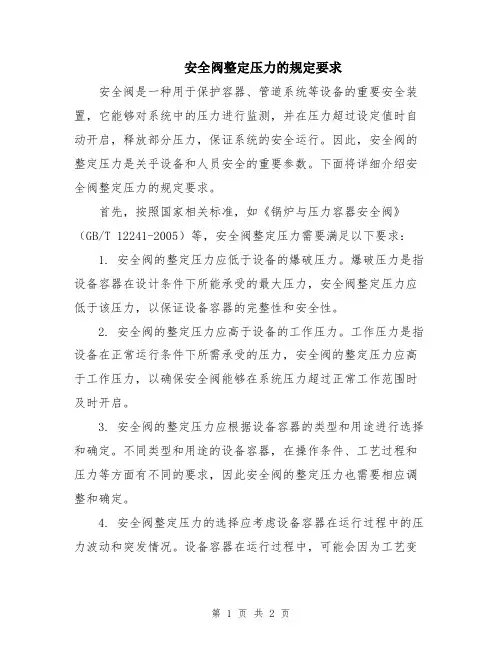 安全阀整定压力的规定要求

安全阀是一种用于保护容器、管道系统等设备的重要安全装置，它能够对系统中的压力进行监测，并在压力超过设定值时自动开启，释放部分压力，保证系统的安全运行。因此，安全阀的整定压力是关乎设备和人员安全的重要参数。下面将详细介绍安全阀整定压力的规定要求。

首先，按照国家相关标准，如《锅炉与压力容器安全阀》（GB/T 12241-2005）等，安全阀整定压力需要满足以下要求：

1. 安全阀的整定压力应低于设备的爆破压力。爆破压力是指设备容器在设计条件下所能承受的最大压力，安全阀整定压力应低于该压力，以保证设备容器的完整性和安全性。

2. 安全阀的整定压力应高于设备的工作压力。工作压力是指设备在正常运行条件下所需承受的压力，安全阀的整定压力应高于工作压力，以确保安全阀能够在系统压力超过正常工作范围时及时开启。

3. 安全阀的整定压力应根据设备容器的类型和用途进行选择和确定。不同类型和用途的设备容器，在操作条件、工艺过程和压力等方面有不同的要求，因此安全阀的整定压力也需要相应调整和确定。

4. 安全阀整定压力的选择应考虑设备容器在运行过程中的压力波动和突发情况。设备容器在运行过程中，可能会因为工艺变

第 1 页 共 2 页